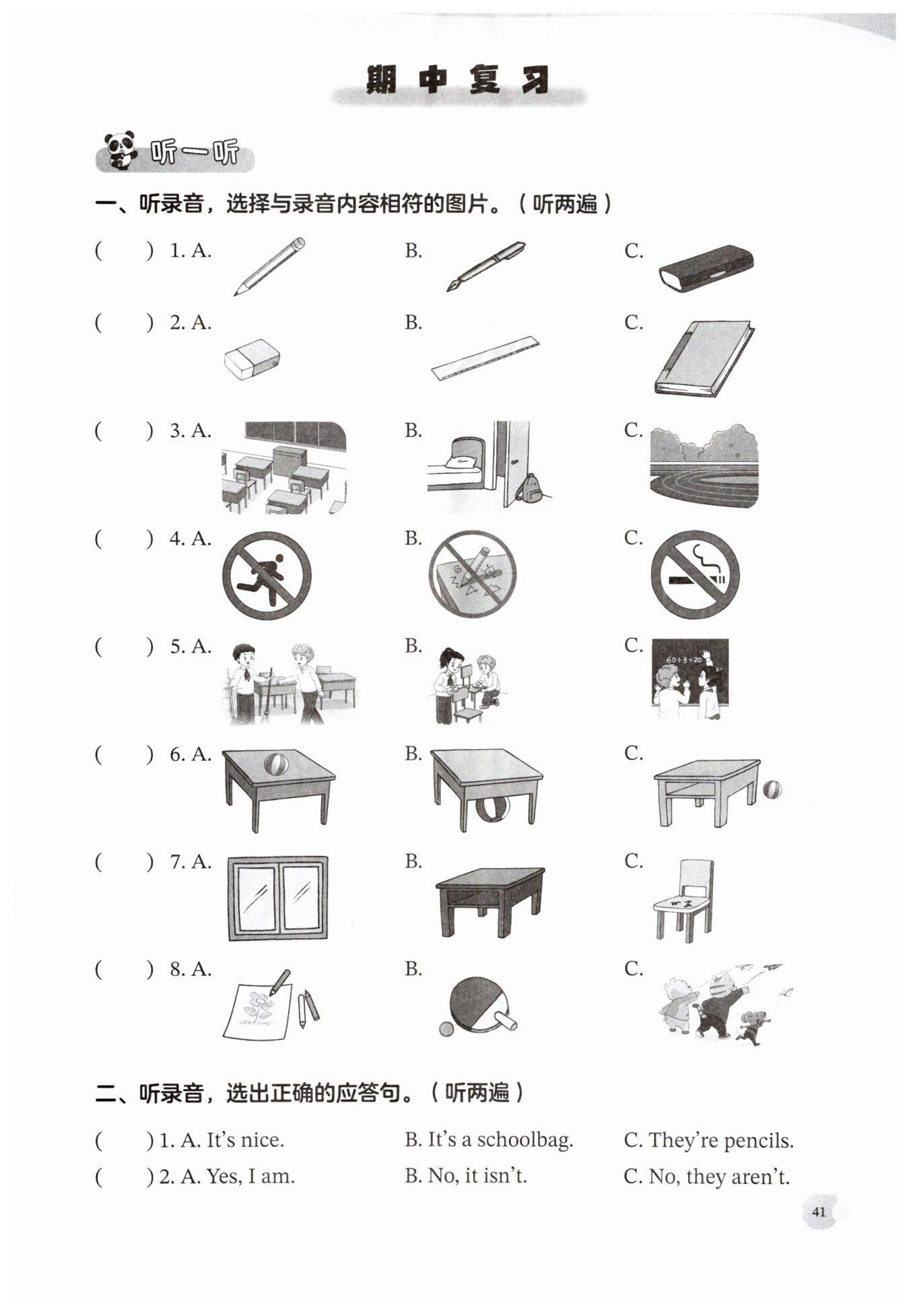 期中复习

听一听

一、听录音，选择与录音内容相符的图片。（听两遍）

(　　) 1. A.　　B.　　C.

(　　) 2. A.　　B.　　C.

(　　) 3. A.　　B.　　C.

(　　) 4. A.　　B.　　C.

(　　) 5. A.　　B.　　C.

$60 \div 3 = 20$

(　　) 6. A.　　B.　　C.

(　　) 7. A.　　B.　　C.

(　　) 8. A.　　B.　　C.

二、听录音，选出正确的应答句。（听两遍）

(　　) 1. A. It's nice.　　B. It's a schoolbag.　　C. They're pencils.

(　　) 2. A. Yes, I am.　　B. No, it isn't.　　C. No, they aren't.

41